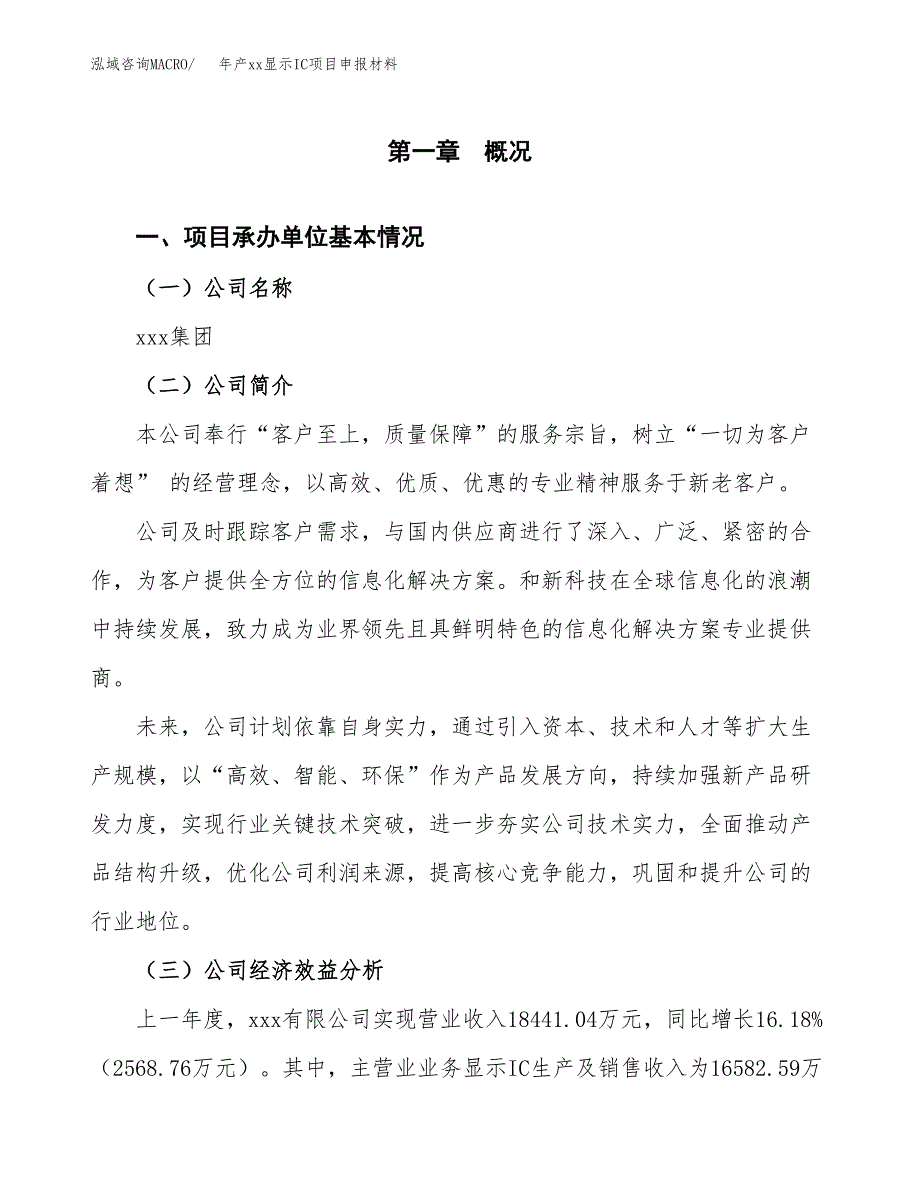 泓域咨询MACRO/　年产xx显示IC项目申报材料

第一章　概况

一、项目承办单位基本情况

（一）公司名称

xxx集团

（二）公司简介

本公司奉行“客户至上，质量保障”的服务宗旨，树立“一切为客户着想” 的经营理念，以高效、优质、优惠的专业精神服务于新老客户。

公司及时跟踪客户需求，与国内供应商进行了深入、广泛、紧密的合作，为客户提供全方位的信息化解决方案。和新科技在全球信息化的浪潮中持续发展，致力成为业界领先且具鲜明特色的信息化解决方案专业提供商。

未来，公司计划依靠自身实力，通过引入资本、技术和人才等扩大生产规模，以“高效、智能、环保”作为产品发展方向，持续加强新产品研发力度，实现行业关键技术突破，进一步夯实公司技术实力，全面推动产品结构升级，优化公司利润来源，提高核心竞争能力，巩固和提升公司的行业地位。

（三）公司经济效益分析

上一年度，xxx有限公司实现营业收入18441.04万元，同比增长16.18%（2568.76万元）。其中，主营业业务显示IC生产及销售收入为16582.59万